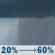 20% → 60%